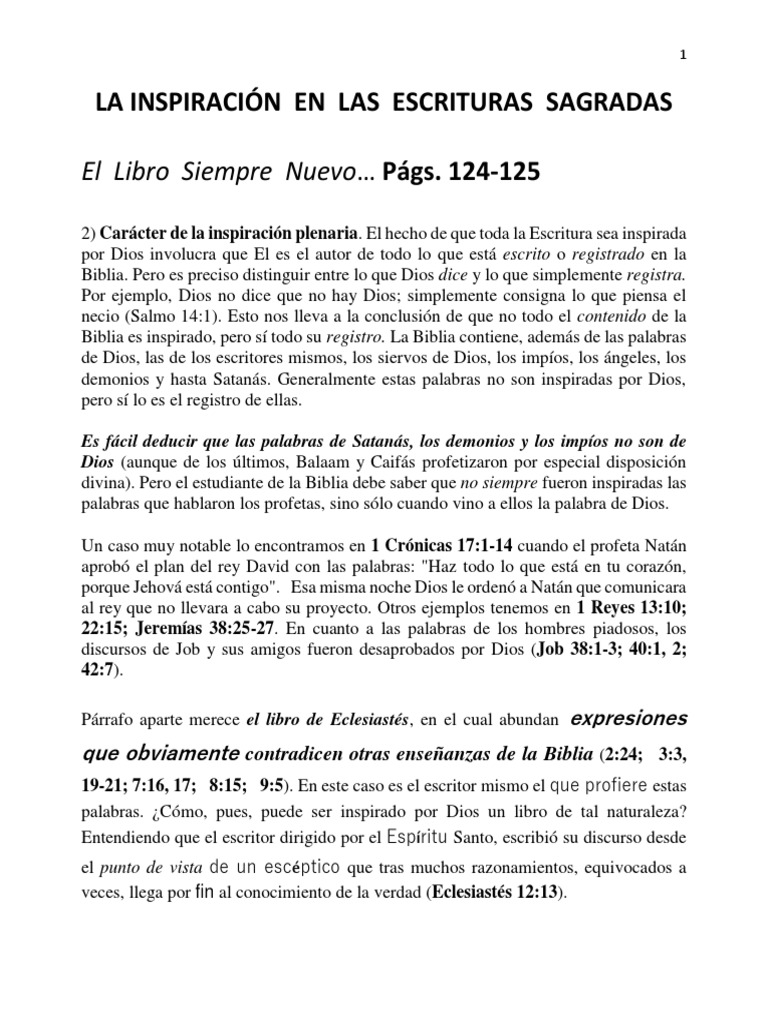 1

LA INSPIRACIÓN EN LAS ESCRITURAS SAGRADAS

El Libro Siempre Nuevo… Págs. 124-125

2) Carácter de la inspiración plenaria. El hecho de que toda la Escritura sea inspirada por Dios involucra que El es el autor de todo lo que está escrito o registrado en la Biblia. Pero es preciso distinguir entre lo que Dios dice y lo que simplemente registra. Por ejemplo, Dios no dice que no hay Dios; simplemente consigna lo que piensa el necio (Salmo 14:1). Esto nos lleva a la conclusión de que no todo el contenido de la Biblia es inspirado, pero sí todo su registro. La Biblia contiene, además de las palabras de Dios, las de los escritores mismos, los siervos de Dios, los impíos, los ángeles, los demonios y hasta Satanás. Generalmente estas palabras no son inspiradas por Dios, pero sí lo es el registro de ellas.

Es fácil deducir que las palabras de Satanás, los demonios y los impíos no son de Dios (aunque de los últimos, Balaam y Caifás profetizaron por especial disposición divina). Pero el estudiante de la Biblia debe saber que no siempre fueron inspiradas las palabras que hablaron los profetas, sino sólo cuando vino a ellos la palabra de Dios.

Un caso muy notable lo encontramos en 1 Crónicas 17:1-14 cuando el profeta Natán aprobó el plan del rey David con las palabras: "Haz todo lo que está en tu corazón, porque Jehová está contigo". Esa misma noche Dios le ordenó a Natán que comunicara al rey que no llevara a cabo su proyecto. Otros ejemplos tenemos en 1 Reyes 13:10; 22:15; Jeremías 38:25-27. En cuanto a las palabras de los hombres piadosos, los discursos de Job y sus amigos fueron desaprobados por Dios (Job 38:1-3; 40:1, 2; 42:7).

Párrafo aparte merece el libro de Eclesiastés, en el cual abundan expresiones que obviamente contradicen otras enseñanzas de la Biblia (2:24; 3:3, 19-21; 7:16, 17; 8:15; 9:5). En este caso es el escritor mismo el que profiere estas palabras. ¿Cómo, pues, puede ser inspirado por Dios un libro de tal naturaleza? Entendiendo que el escritor dirigido por el Espíritu Santo, escribió su discurso desde el punto de vista de un escéptico que tras muchos razonamientos, equivocados a veces, llega por fin al conocimiento de la verdad (Eclesiastés 12:13).